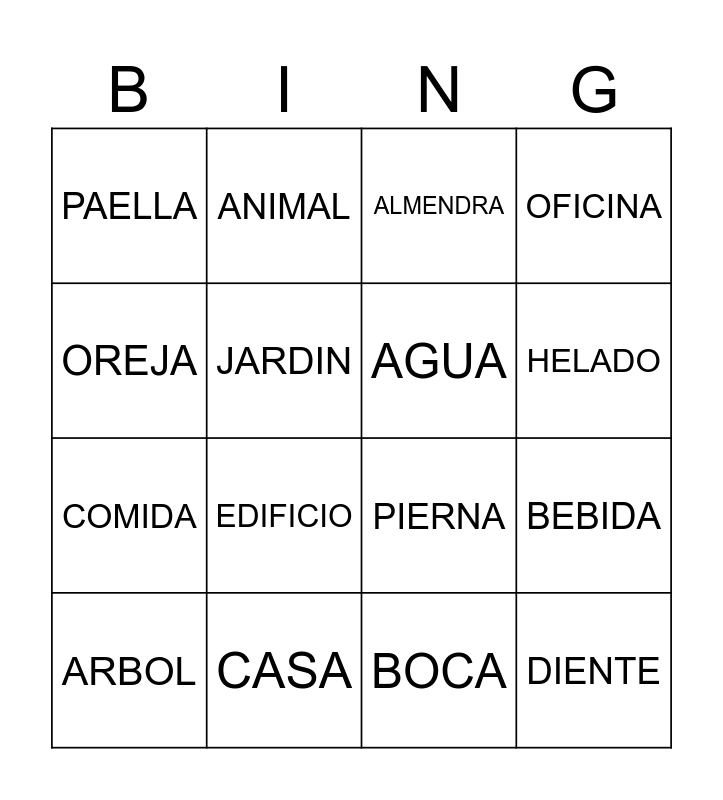 | B | I | N | G |
|---|---|---|---|
| PAELLA | ANIMAL | ALMENDRA | OFICINA |
| OREJA | JARDIN | AGUA | HELADO |
| COMIDA | EDIFICIO | PIERNA | BEBIDA |
| ARBOL | CASA | BOCA | DIENTE |